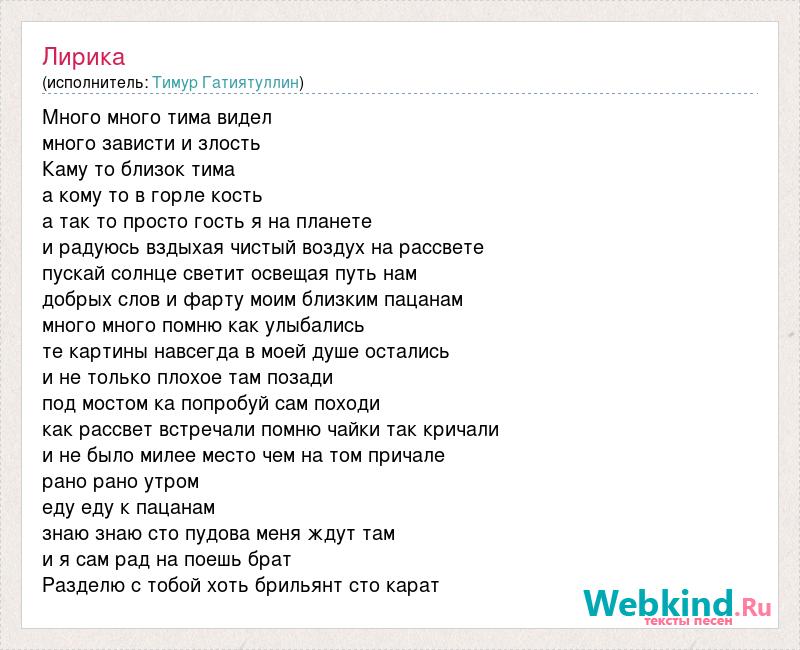 Лирика
(исполнитель: Тимур Гатиятуллин)

Много много тима видел
много зависти и злость
Каму то близок тима
а кому то в горле кость
а так то просто гость я на планете
и радуюсь вздыхая чистый воздух на рассвете
пускай солнце светит освещая путь нам
добрых слов и фарту моим близким пацанам
много много помню как улыбались
те картины навсегда в моей душе остались
и не только плохое там позади
под мостом ка попробуй сам походи
как рассвет встречали помню чайки так кричали
и не было милее место чем на том причале
рано рано утром
еду еду к пацанам
знаю знаю сто пудова меня ждут там
и я сам рад на поешь брат
Разделю с тобой хоть брильянт сто карат

Webkind.Ru
тексты песен